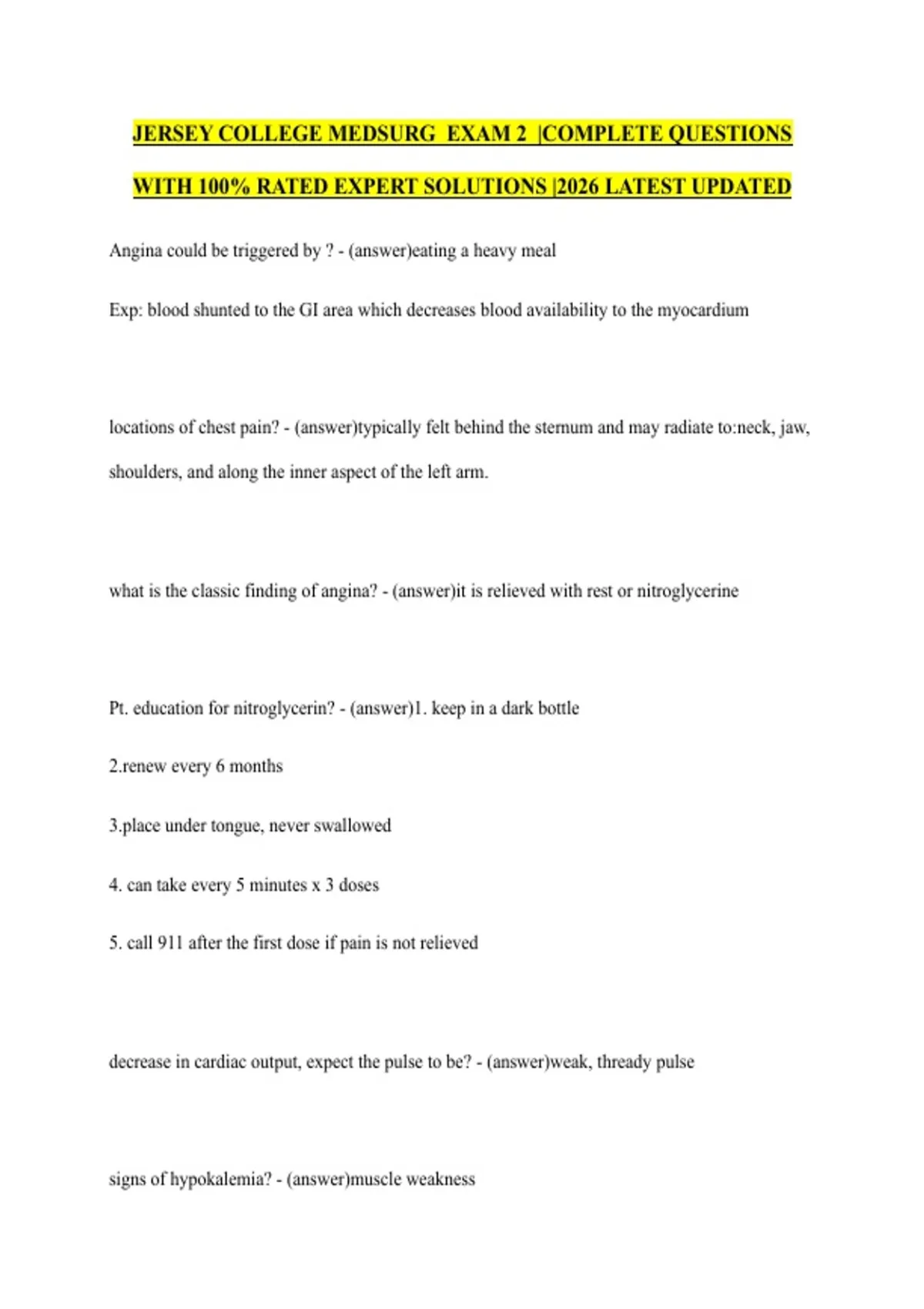 JERSEY COLLEGE MEDSURG EXAM 2 |COMPLETE QUESTIONS WITH 100% RATED EXPERT SOLUTIONS |2026 LATEST UPDATED

Angina could be triggered by ? - (answer)eating a heavy meal

Exp: blood shunted to the GI area which decreases blood availability to the myocardium

locations of chest pain? - (answer)typically felt behind the sternum and may radiate to:neck, jaw, shoulders, and along the inner aspect of the left arm.

what is the classic finding of angina? - (answer)it is relieved with rest or nitroglycerine

Pt. education for nitroglycerin? - (answer)1. keep in a dark bottle

2.renew every 6 months

3.place under tongue, never swallowed

4. can take every 5 minutes x 3 doses

5. call 911 after the first dose if pain is not relieved

decrease in cardiac output, expect the pulse to be? - (answer)weak, thready pulse

signs of hypokalemia? - (answer)muscle weakness